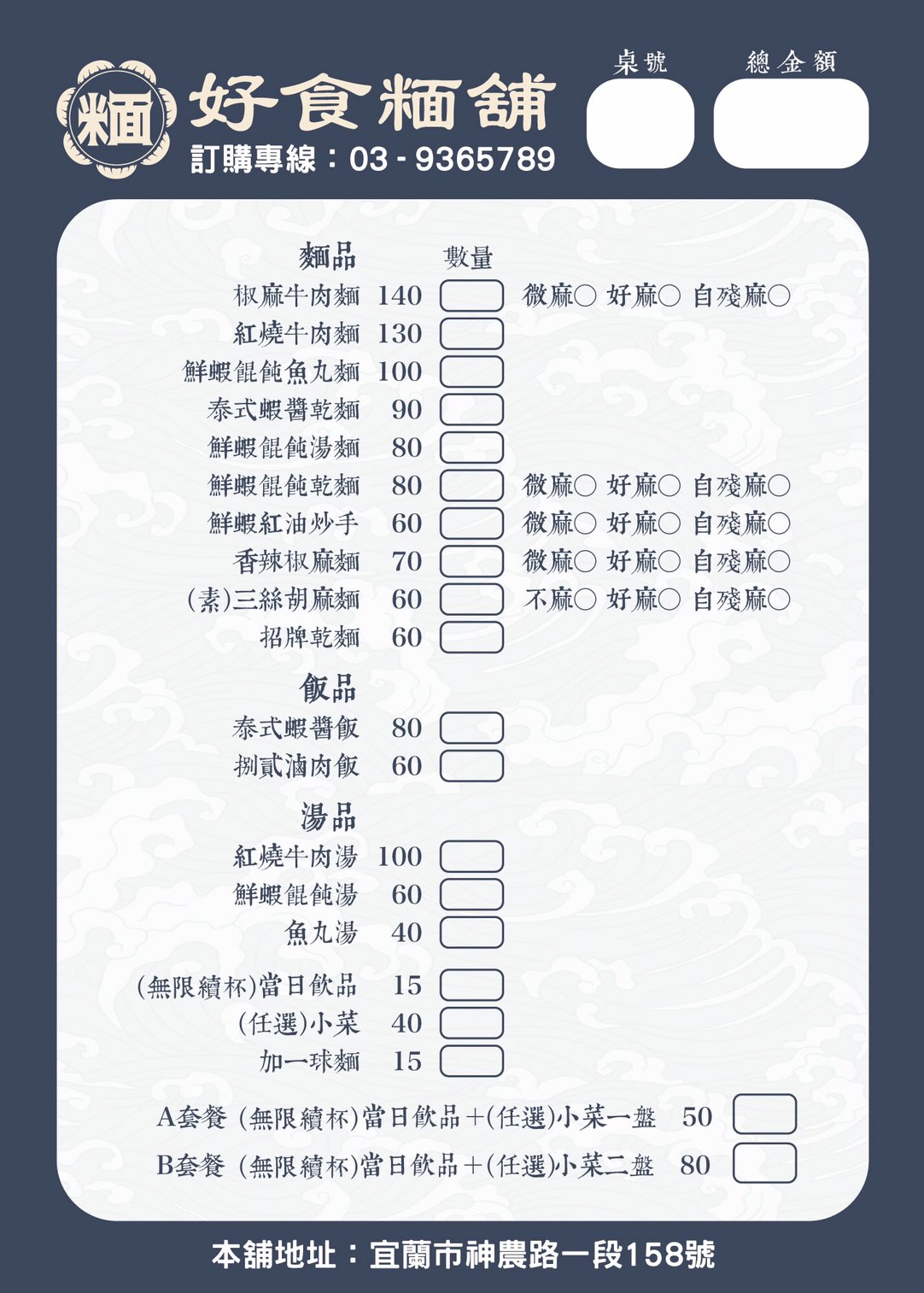 麵

好食麵舖
訂購專線：03 - 9365789

桌號　總金額

麵品　數量
椒麻牛肉麵 140　微麻○ 好麻○ 自殘麻○
紅燒牛肉麵 130
鮮蝦餛飩魚丸麵 100
泰式蝦醬乾麵 90
鮮蝦餛飩湯麵 80
鮮蝦餛飩乾麵 80　微麻○ 好麻○ 自殘麻○
鮮蝦紅油炒手 60　微麻○ 好麻○ 自殘麻○
香辣椒麻麵 70　微麻○ 好麻○ 自殘麻○
(素)三絲胡麻麵 60　不麻○ 好麻○ 自殘麻○
招牌乾麵 60

飯品
泰式蝦醬飯 80
捌貳滷肉飯 60

湯品
紅燒牛肉湯 100
鮮蝦餛飩湯 60
魚丸湯 40

(無限續杯)當日飲品 15
(任選)小菜 40
加一球麵 15

A套餐 (無限續杯)當日飲品＋(任選)小菜一盤 50
B套餐 (無限續杯)當日飲品＋(任選)小菜二盤 80

本舖地址：宜蘭市神農路一段158號